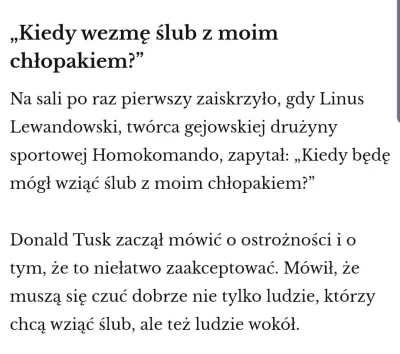 „Kiedy wezmę ślub z moim chłopakiem?”

Na sali po raz pierwszy zaiskrzyło, gdy Linus Lewandowski, twórca gejowskiej drużyny sportowej Homokomando, zapytał: „Kiedy będę mógł wziąć ślub z moim chłopakiem?”

Donald Tusk zaczął mówić o ostrożności i o tym, że to niełatwo zaakceptować. Mówił, że muszą się czuć dobrze nie tylko ludzie, którzy chcą wziąć ślub, ale też ludzie wokół.